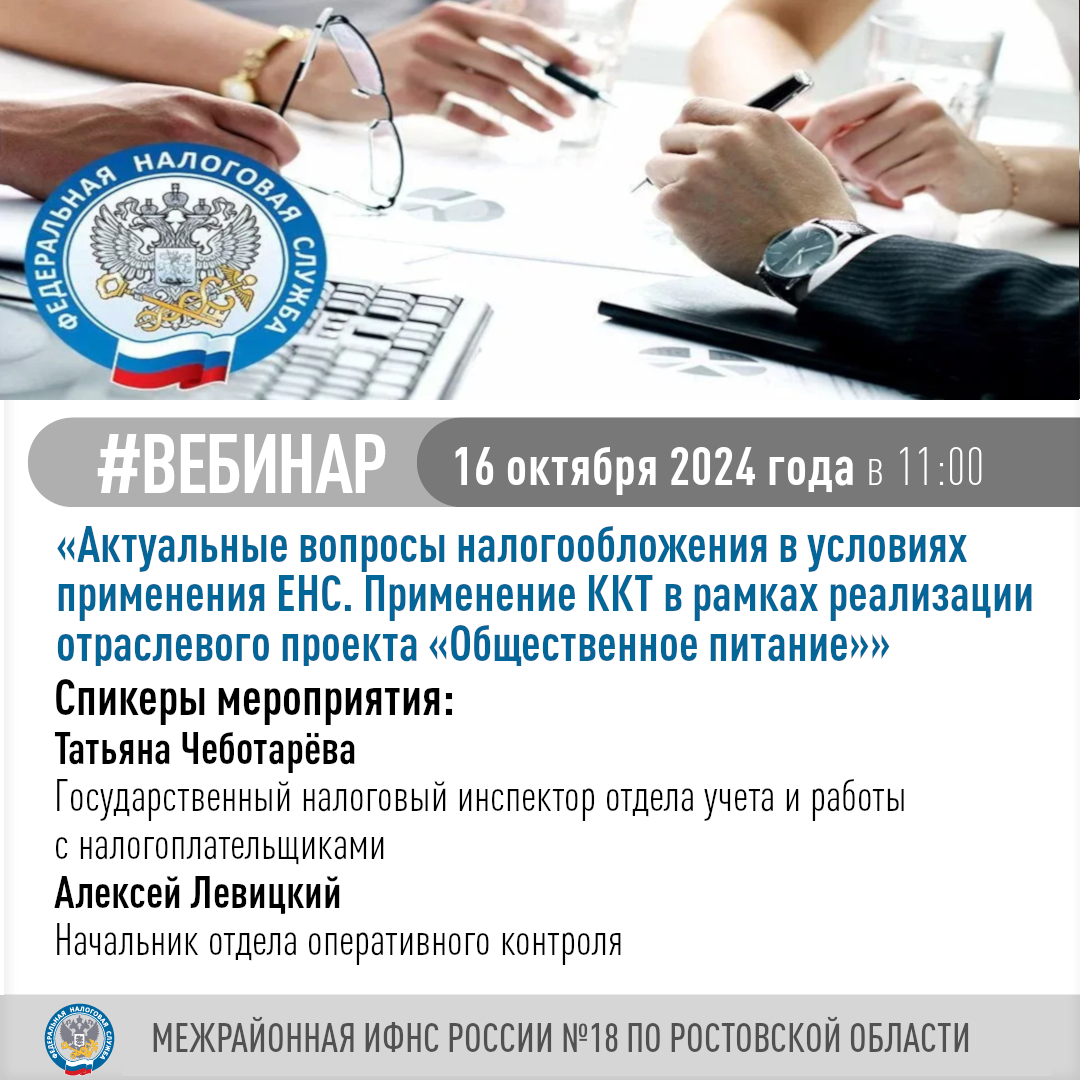 ФЕДЕРАЛЬНАЯ НАЛОГОВАЯ СЛУЖБА

#ВЕБИНАР 16 октября 2024 года в 11:00

«Актуальные вопросы налогообложения в условиях применения ЕНС. Применение ККТ в рамках реализации отраслевого проекта «Общественное питание»»

Спикеры мероприятия:

Татьяна Чеботарёва
Государственный налоговый инспектор отдела учета и работы с налогоплательщиками

Алексей Левицкий
Начальник отдела оперативного контроля

ФЕДЕРАЛЬНАЯ НАЛОГОВАЯ СЛУЖБА

МЕЖРАЙОННАЯ ИФНС РОССИИ №18 ПО РОСТОВСКОЙ ОБЛАСТИ